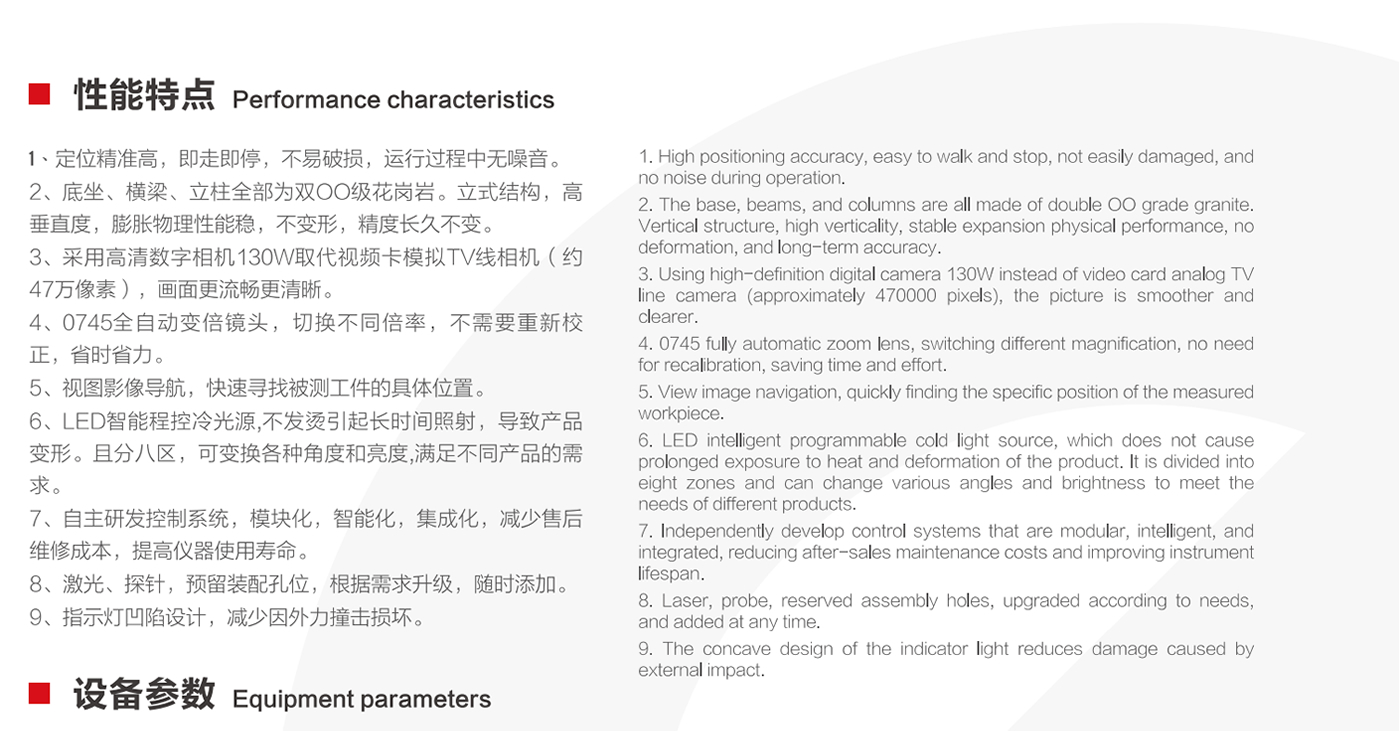 性能特点 Performance characteristics

1、定位精准高，即走即停，不易破损，运行过程中无噪音。
2、底坐、横梁、立柱全部为双OO级花岗岩。立式结构，高垂直度，膨胀物理性能稳，不变形，精度长久不变。
3、采用高清数字相机130W取代视频卡模拟TV线相机（约47万像素），画面更流畅更清晰。
4、0745全自动变倍镜头，切换不同倍率，不需要重新校正，省时省力。
5、视图影像导航，快速寻找被测工件的具体位置。
6、LED智能程控冷光源,不发烫引起长时间照射，导致产品变形。且分八区，可变换各种角度和亮度,满足不同产品的需求。
7、自主研发控制系统，模块化，智能化，集成化，减少售后维修成本，提高仪器使用寿命。
8、激光、探针，预留装配孔位，根据需求升级，随时添加。
9、指示灯凹陷设计，减少因外力撞击损坏。

1. High positioning accuracy, easy to walk and stop, not easily damaged, and no noise during operation.
2. The base, beams, and columns are all made of double OO grade granite. Vertical structure, high verticality, stable expansion physical performance, no deformation, and long-term accuracy.
3. Using high-definition digital camera 130W instead of video card analog TV line camera (approximately 470000 pixels), the picture is smoother and clearer.
4. 0745 fully automatic zoom lens, switching different magnification, no need for recalibration, saving time and effort.
5. View image navigation, quickly finding the specific position of the measured workpiece.
6. LED intelligent programmable cold light source, which does not cause prolonged exposure to heat and deformation of the product. It is divided into eight zones and can change various angles and brightness to meet the needs of different products.
7. Independently develop control systems that are modular, intelligent, and integrated, reducing after-sales maintenance costs and improving instrument lifespan.
8. Laser, probe, reserved assembly holes, upgraded according to needs, and added at any time.
9. The concave design of the indicator light reduces damage caused by external impact.

设备参数 Equipment parameters